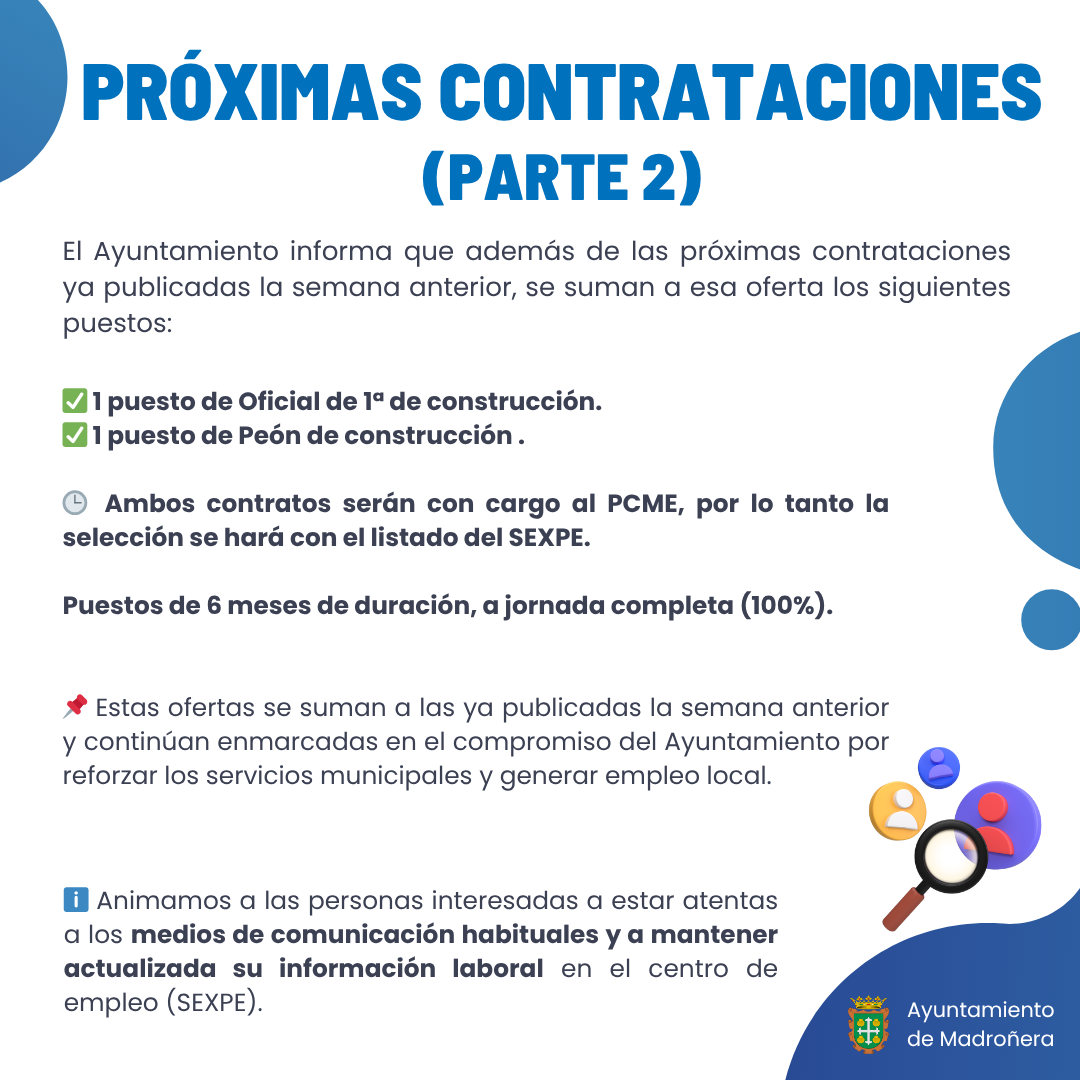 PRÓXIMAS CONTRATACIONES (PARTE 2)

El Ayuntamiento informa que además de las próximas contrataciones ya publicadas la semana anterior, se suman a esa oferta los siguientes puestos:

✅ 1 puesto de Oficial de 1ª de construcción.
✅ 1 puesto de Peón de construcción .

🕒 Ambos contratos serán con cargo al PCME, por lo tanto la selección se hará con el listado del SEXPE.

Puestos de 6 meses de duración, a jornada completa (100%).

📌 Estas ofertas se suman a las ya publicadas la semana anterior y continúan enmarcadas en el compromiso del Ayuntamiento por reforzar los servicios municipales y generar empleo local.

ℹ️ Animamos a las personas interesadas a estar atentas a los medios de comunicación habituales y a mantener actualizada su información laboral en el centro de empleo (SEXPE).

Ayuntamiento de Madroñera